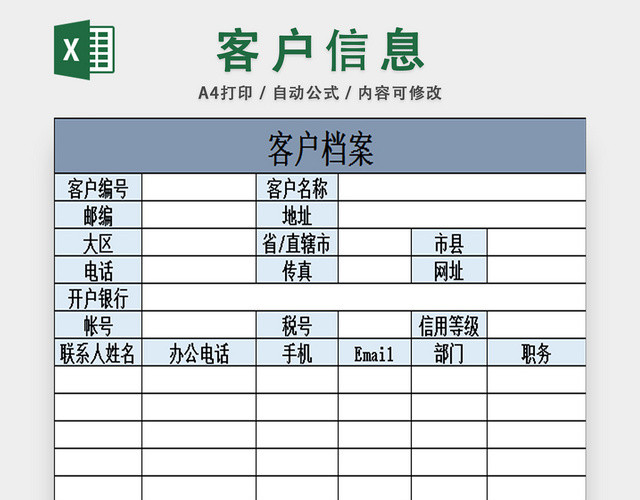 X

客户信息

A4打印 / 自动公式 / 内容可修改

| 客户档案 | | | | | |
|---|---|---|---|---|---|
| 客户编号 | | 客户名称 | | | |
| 邮编 | | 地址 | | | |
| 大区 | | 省/直辖市 | | 市县 | |
| 电话 | | 传真 | | 网址 | |
| 开户银行 | | | | | |
| 帐号 | | 税号 | | 信用等级 | |
| 联系人姓名 | 办公电话 | 手机 | Email | 部门 | 职务 |
| | | | | | |
| | | | | | |
| | | | | | |
| | | | | | |
| | | | | | |